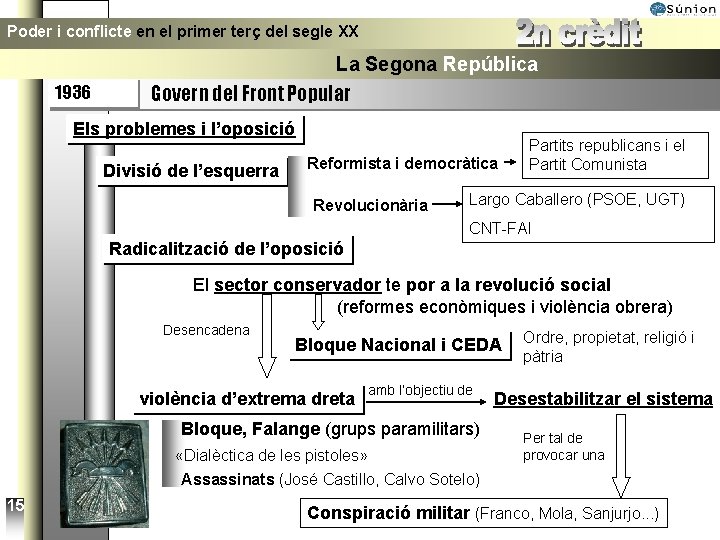 Súnion

Poder i conflicte en el primer terç del segle XX

2n crèdit

La Segona República

1936

Govern del Front Popular

Els problemes i l'oposició

Divisió de l'esquerra

Reformista i democràtica

Partits republicans i el Partit Comunista

Revolucionària

Largo Caballero (PSOE, UGT)

CNT-FAI

Radicalització de l'oposició

El sector conservador te por a la revolució social

(reformes econòmiques i violència obrera)

Desencadena

Bloque Nacional i CEDA

Ordre, propietat, religió i pàtria

violència d'extrema dreta

amb l'objectiu de

Desestabilitzar el sistema

Bloque, Falange (grups paramilitars)

«Dialèctica de les pistoles»

Assassinats (José Castillo, Calvo Sotelo)

Per tal de provocar una

Conspiració militar (Franco, Mola, Sanjurjo...)

15